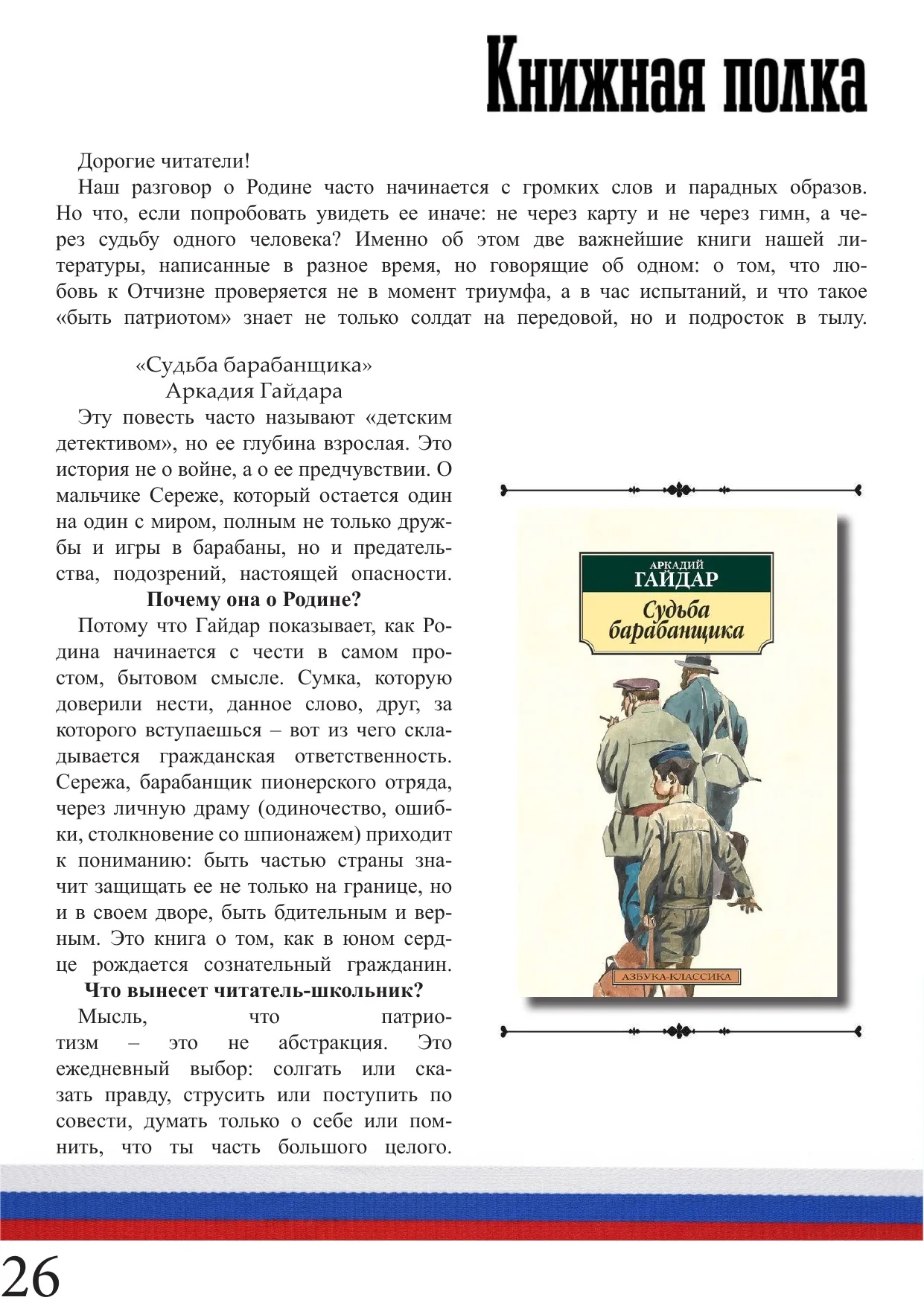 Книжная полка

Дорогие читатели!

Наш разговор о Родине часто начинается с громких слов и парадных образов. Но что, если попробовать увидеть ее иначе: не через карту и не через гимн, а через судьбу одного человека? Именно об этом две важнейшие книги нашей литературы, написанные в разное время, но говорящие об одном: о том, что любовь к Отчизне проверяется не в момент триумфа, а в час испытаний, и что такое «быть патриотом» знает не только солдат на передовой, но и подросток в тылу.

«Судьба барабанщика»
Аркадия Гайдара

Эту повесть часто называют «детским детективом», но ее глубина взрослая. Это история не о войне, а о ее предчувствии. О мальчике Сереже, который остается один на один с миром, полным не только дружбы и игры в барабаны, но и предательства, подозрений, настоящей опасности.

Почему она о Родине?

Потому что Гайдар показывает, как Родина начинается с чести в самом простом, бытовом смысле. Сумка, которую доверили нести, данное слово, друг, за которого вступаешься – вот из чего складывается гражданская ответственность. Сережа, барабанщик пионерского отряда, через личную драму (одиночество, ошибки, столкновение со шпионажем) приходит к пониманию: быть частью страны значит защищать ее не только на границе, но и в своем дворе, быть бдительным и верным. Это книга о том, как в юном сердце рождается сознательный гражданин.

Что вынесет читатель-школьник?

Мысль, что патриотизм – это не абстракция. Это ежедневный выбор: солгать или сказать правду, струсить или поступить по совести, думать только о себе или помнить, что ты часть большого целого.

АРКАДИЙ
ГАЙДАР
Судьба барабанщика
АЗБУКА-КЛАССИКА

26